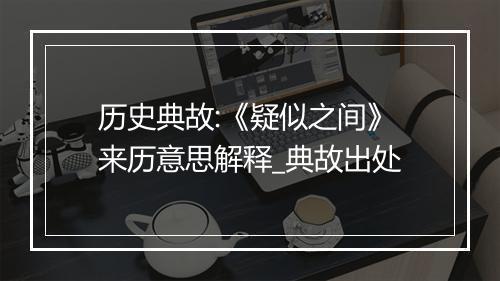 历史典故:《疑似之间》来历意思解释_典故出处